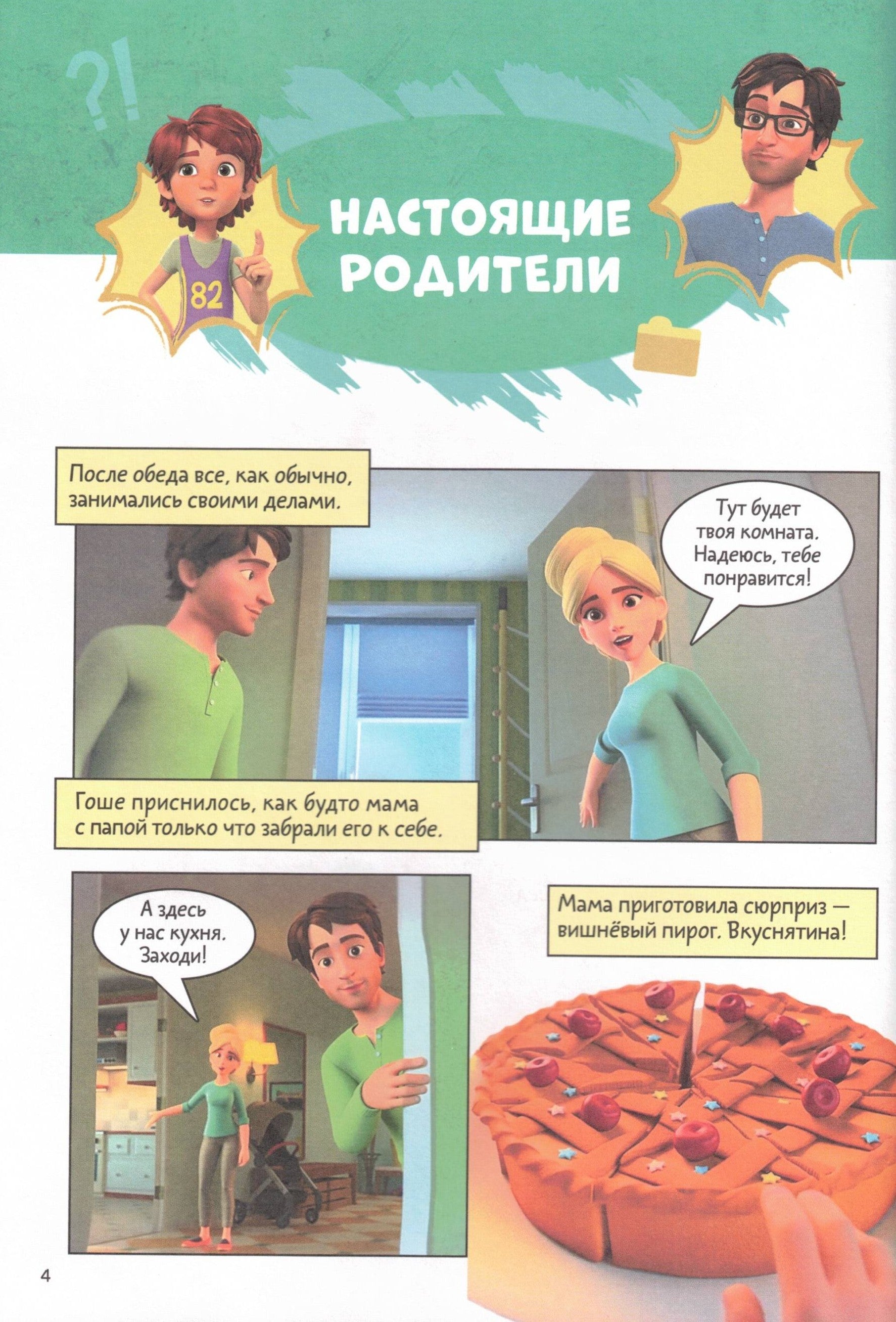 ?!

82

НАСТОЯЩИЕ РОДИТЕЛИ

После обеда все, как обычно, занимались своими делами.

Тут будет твоя комната. Надеюсь, тебе понравится!

Гоше приснилось, как будто мама с папой только что забрали его к себе.

А здесь у нас кухня. Заходи!

Мама приготовила сюрприз — вишнёвый пирог. Вкуснятина!

4